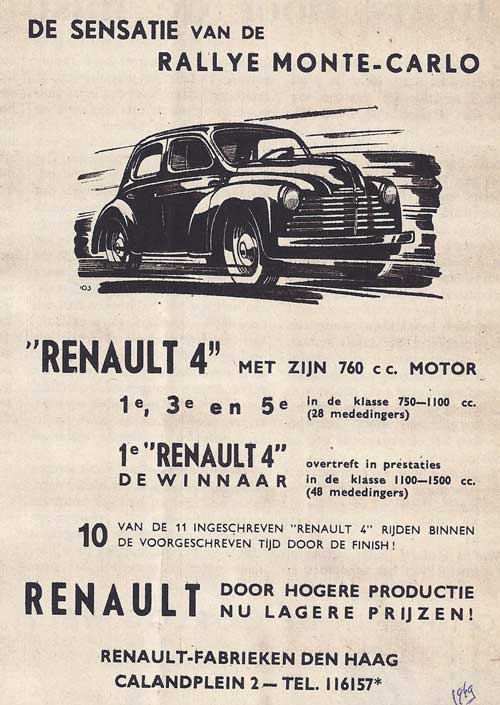 DE SENSATIE VAN DE
RALLYE MONTE-CARLO

"RENAULT 4" MET ZIJN 760 c c. MOTOR

1e, 3e en 5e in de klasse 750—1100 cc. (28 mededingers)

1e "RENAULT 4" DE WINNAAR overtreft in prestaties in de klasse 1100—1500 cc. (48 mededingers)

10 VAN DE 11 INGESCHREVEN "RENAULT 4" RIJDEN BINNEN DE VOORGESCHREVEN TIJD DOOR DE FINISH!

RENAULT DOOR HOGERE PRODUCTIE NU LAGERE PRIJZEN!

RENAULT-FABRIEKEN DEN HAAG
CALANDPLEIN 2 — TEL. 116157*

1949